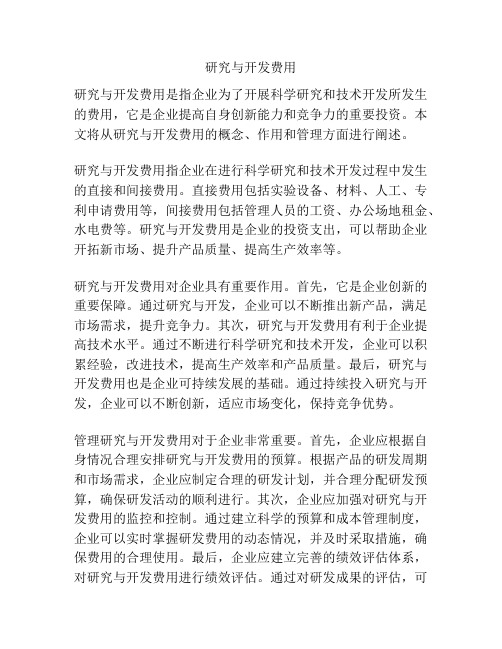 研究与开发费用

研究与开发费用是指企业为了开展科学研究和技术开发所发生的费用，它是企业提高自身创新能力和竞争力的重要投资。本文将从研究与开发费用的概念、作用和管理方面进行阐述。

研究与开发费用指企业在进行科学研究和技术开发过程中发生的直接和间接费用。直接费用包括实验设备、材料、人工、专利申请费用等，间接费用包括管理人员的工资、办公场地租金、水电费等。研究与开发费用是企业的投资支出，可以帮助企业开拓新市场、提升产品质量、提高生产效率等。

研究与开发费用对企业具有重要作用。首先，它是企业创新的重要保障。通过研究与开发，企业可以不断推出新产品，满足市场需求，提升竞争力。其次，研究与开发费用有利于企业提高技术水平。通过不断进行科学研究和技术开发，企业可以积累经验，改进技术，提高生产效率和产品质量。最后，研究与开发费用也是企业可持续发展的基础。通过持续投入研究与开发，企业可以不断创新，适应市场变化，保持竞争优势。

管理研究与开发费用对于企业非常重要。首先，企业应根据自身情况合理安排研究与开发费用的预算。根据产品的研发周期和市场需求，企业应制定合理的研发计划，并合理分配研发预算，确保研发活动的顺利进行。其次，企业应加强对研究与开发费用的监控和控制。通过建立科学的预算和成本管理制度，企业可以实时掌握研发费用的动态情况，并及时采取措施，确保费用的合理使用。最后，企业应建立完善的绩效评估体系，对研究与开发费用进行绩效评估。通过对研发成果的评估，可